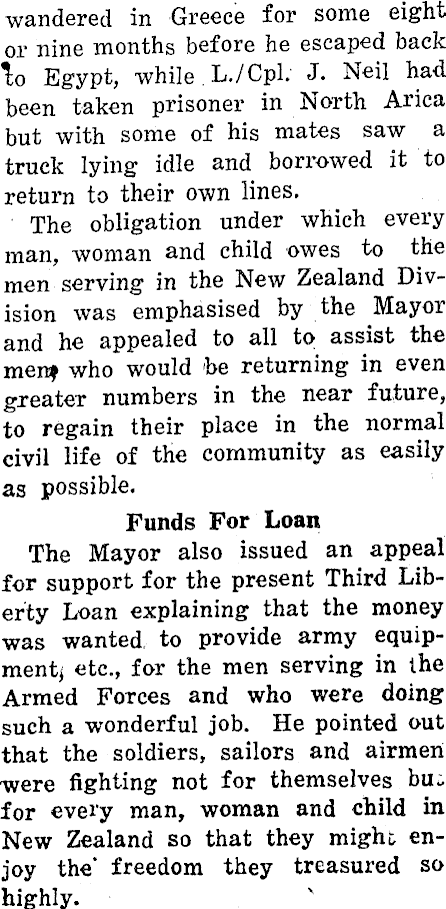 wandered in Greece for some eight or nine months before he escaped back to Egypt, while L./Cpl. J. Neil had been taken prisoner in North Arica but with some of his mates saw a truck lying idle and borrowed it to return to their own lines.

The obligation under which every man, woman and child owes to the men serving in the New Zealand Division was emphasised by the Mayor and he appealed to all to assist the men who would be returning in even greater numbers in the near future, to regain their place in the normal civil life of the community as easily as possible.

Funds For Loan

The Mayor also issued an appeal for support for the present Third Liberty Loan explaining that the money was wanted to provide army equipment, etc., for the men serving in the Armed Forces and who were doing such a wonderful job. He pointed out that the soldiers, sailors and airmen were fighting not for themselves but for every man, woman and child in New Zealand so that they might enjoy the freedom they treasured so highly.